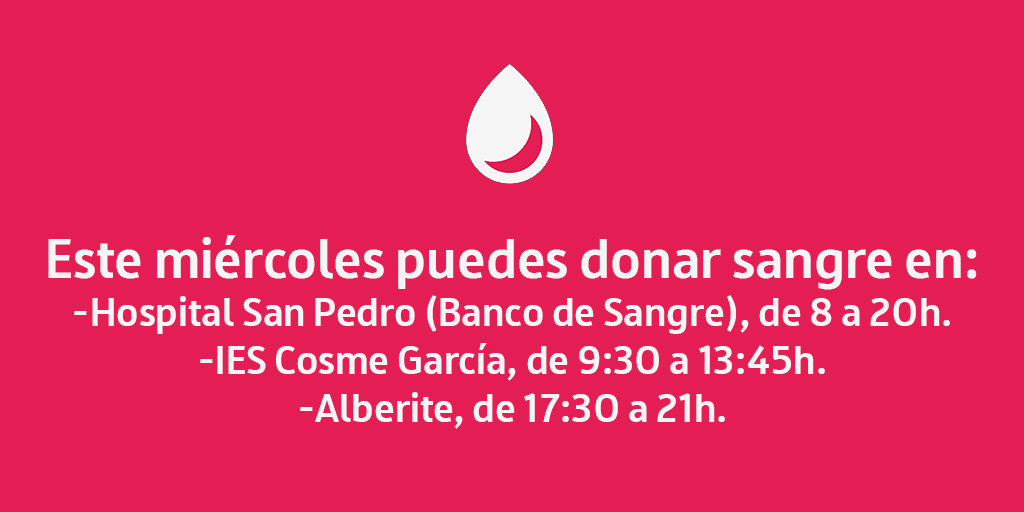 Este miércoles puedes donar sangre en:
-Hospital San Pedro (Banco de Sangre), de 8 a 20h.
-IES Cosme García, de 9:30 a 13:45h.
-Alberite, de 17:30 a 21h.